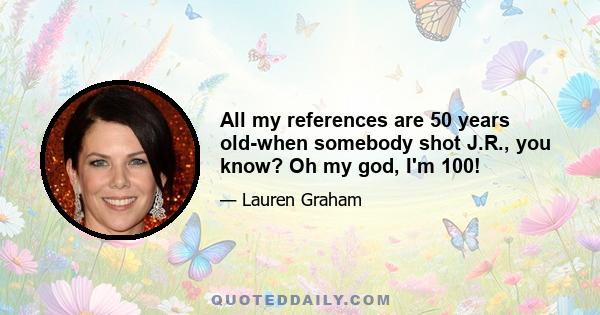 All my references are 50 years old-when somebody shot J.R., you know? Oh my god, I'm 100!

— Lauren Graham

QUOTEDDAILY.COM